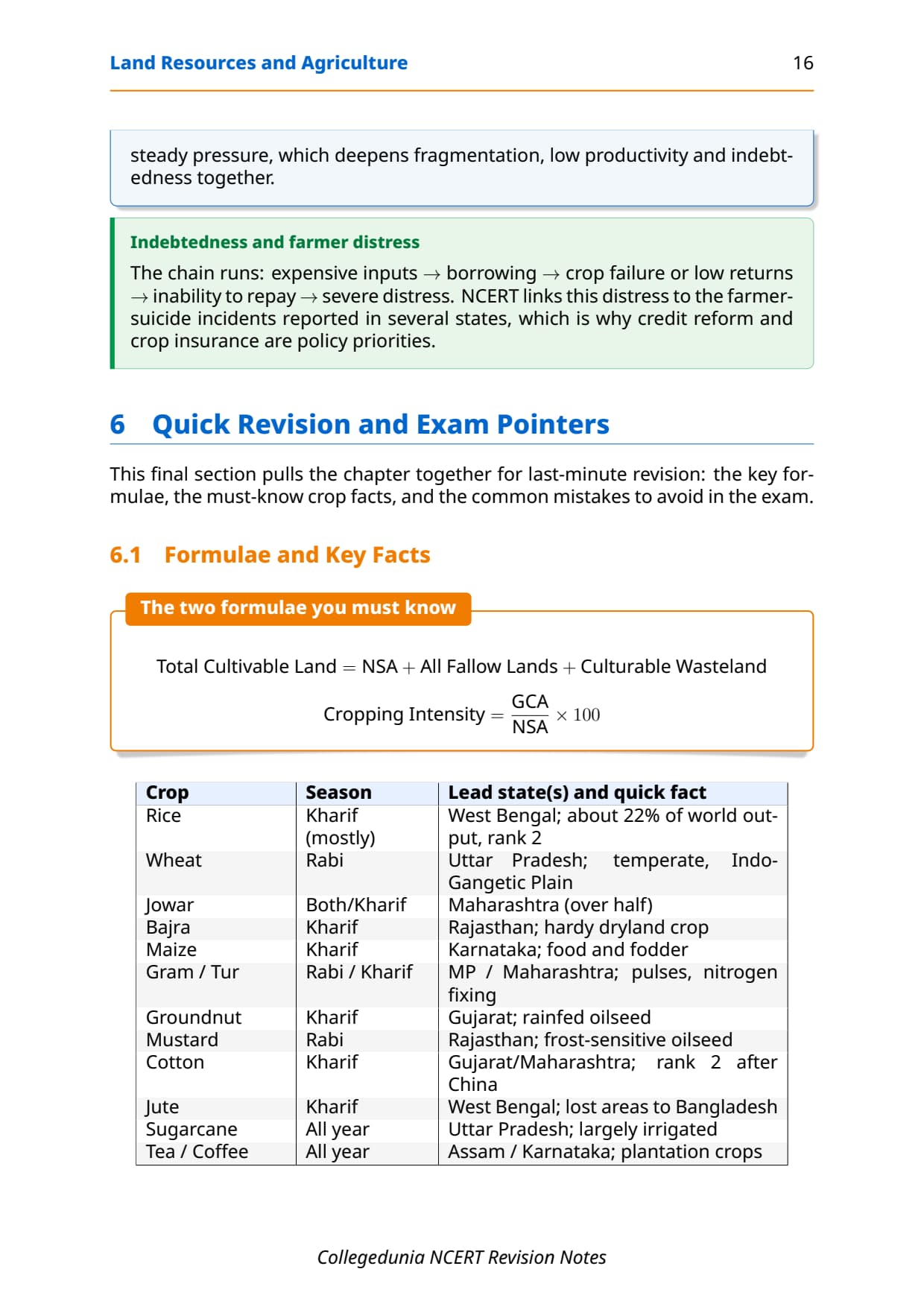 Land Resources and Agriculture 16

steady pressure, which deepens fragmentation, low productivity and indebtedness together.

Indebtedness and farmer distress

The chain runs: expensive inputs $\rightarrow$ borrowing $\rightarrow$ crop failure or low returns $\rightarrow$ inability to repay $\rightarrow$ severe distress. NCERT links this distress to the farmer-suicide incidents reported in several states, which is why credit reform and crop insurance are policy priorities.

6 Quick Revision and Exam Pointers

This final section pulls the chapter together for last-minute revision: the key formulae, the must-know crop facts, and the common mistakes to avoid in the exam.

6.1 Formulae and Key Facts

The two formulae you must know

$\text{Total Cultivable Land} = \text{NSA} + \text{All Fallow Lands} + \text{Culturable Wasteland}$

$\text{Cropping Intensity} = \frac{\text{GCA}}{\text{NSA}} \times 100$

| Crop | Season | Lead state(s) and quick fact |
|---|---|---|
| Rice | Kharif (mostly) | West Bengal; about 22% of world output, rank 2 |
| Wheat | Rabi | Uttar Pradesh; temperate, Indo-Gangetic Plain |
| Jowar | Both/Kharif | Maharashtra (over half) |
| Bajra | Kharif | Rajasthan; hardy dryland crop |
| Maize | Kharif | Karnataka; food and fodder |
| Gram / Tur | Rabi / Kharif | MP / Maharashtra; pulses, nitrogen fixing |
| Groundnut | Kharif | Gujarat; rainfed oilseed |
| Mustard | Rabi | Rajasthan; frost-sensitive oilseed |
| Cotton | Kharif | Gujarat/Maharashtra; rank 2 after China |
| Jute | Kharif | West Bengal; lost areas to Bangladesh |
| Sugarcane | All year | Uttar Pradesh; largely irrigated |
| Tea / Coffee | All year | Assam / Karnataka; plantation crops |

Collegedunia NCERT Revision Notes